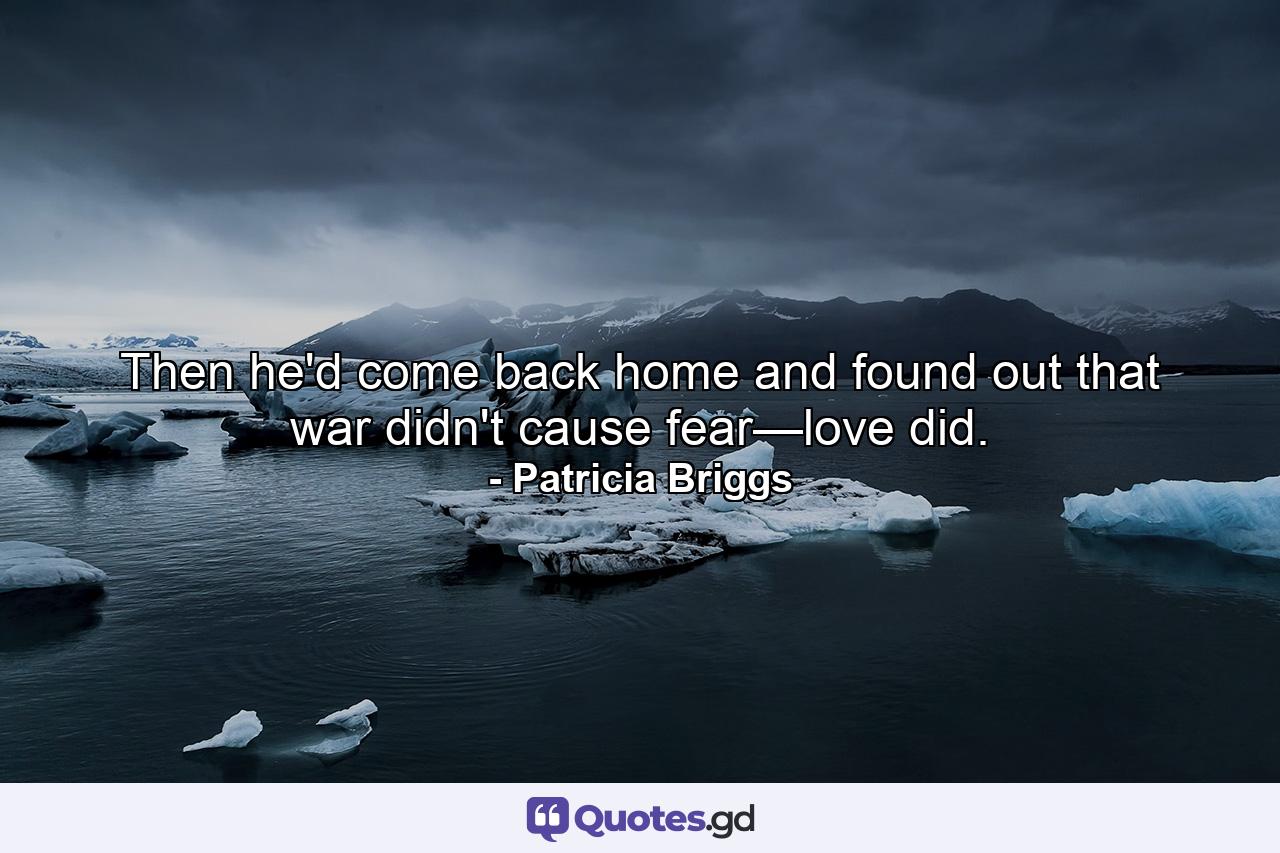 Then he'd come back home and found out that war didn't cause fear—love did.
- Patricia Briggs

Quotes.gd